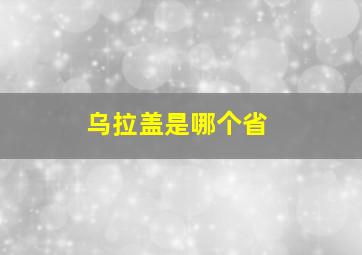 乌拉盖是哪个省